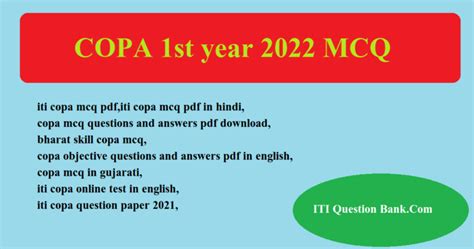 COPA 1st year 2022 MCQ

iti copa mcq pdf,iti copa mcq pdf in hindi,
copa mcq questions and answers pdf download,
bharat skill copa mcq,
copa objective questions and answers pdf in english,
copa mcq in gujarati,
iti copa online test in english,
iti copa question paper 2021,

ITI Question Bank.Com